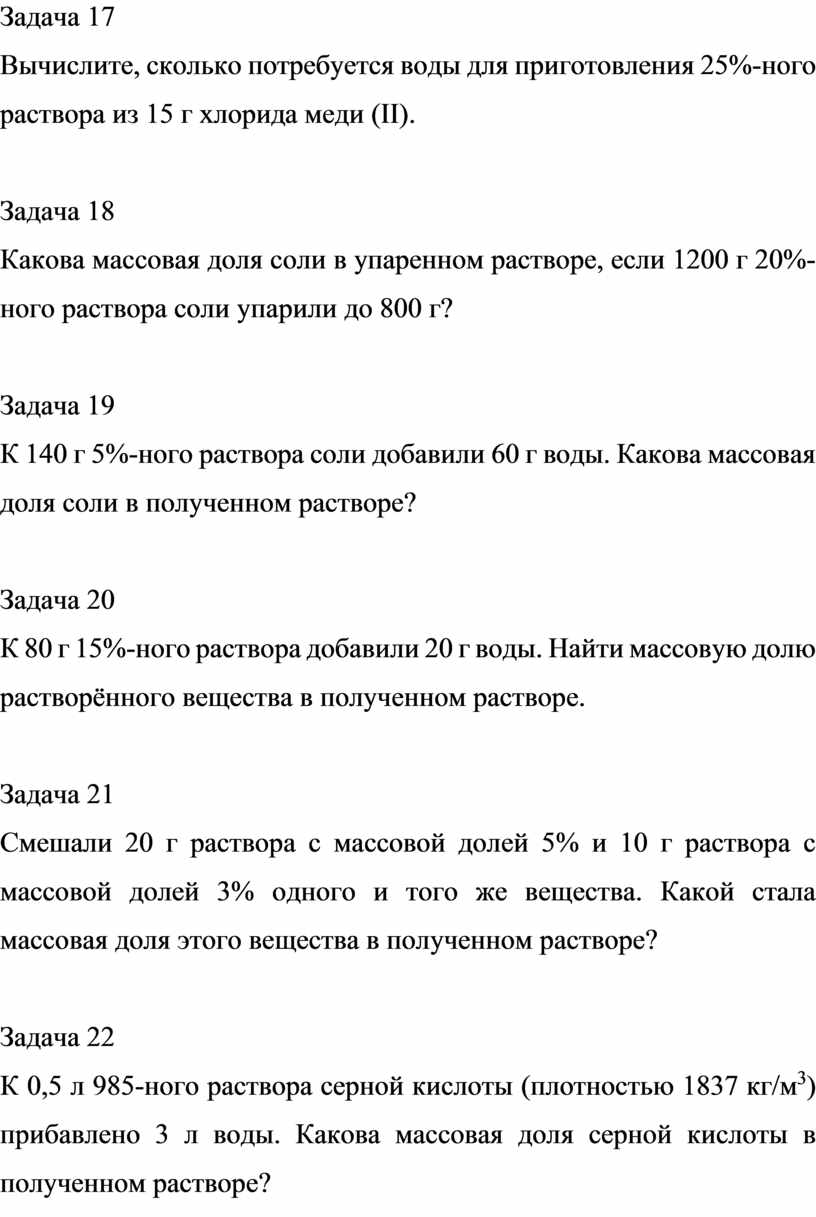 Задача 17
Вычислите, сколько потребуется воды для приготовления 25%-ного раствора из 15 г хлорида меди (II).

Задача 18
Какова массовая доля соли в упаренном растворе, если 1200 г 20%-ного раствора соли упарили до 800 г?

Задача 19
К 140 г 5%-ного раствора соли добавили 60 г воды. Какова массовая доля соли в полученном растворе?

Задача 20
К 80 г 15%-ного раствора добавили 20 г воды. Найти массовую долю растворённого вещества в полученном растворе.

Задача 21
Смешали 20 г раствора с массовой долей 5% и 10 г раствора с массовой долей 3% одного и того же вещества. Какой стала массовая доля этого вещества в полученном растворе?

Задача 22
К 0,5 л 985-ного раствора серной кислоты (плотностью 1837 кг/м$^3$) прибавлено 3 л воды. Какова массовая доля серной кислоты в полученном растворе?